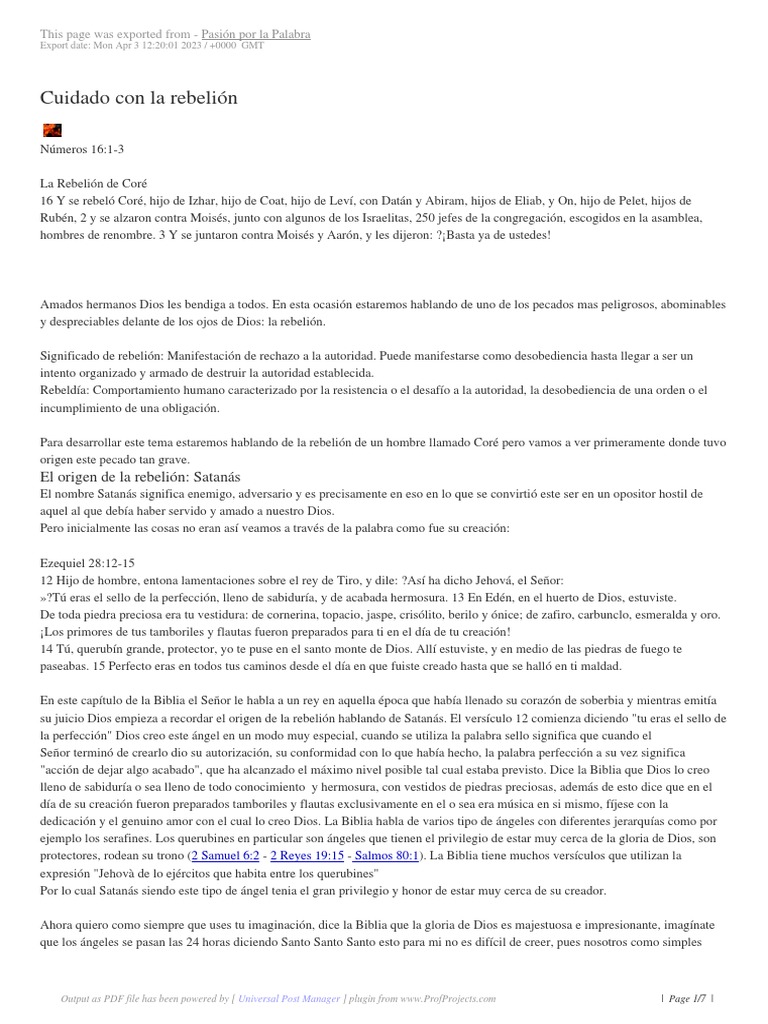 This page was exported from - Pasión por la Palabra
Export date: Mon Apr 3 12:20:01 2023 / +0000 GMT

Cuidado con la rebelión

Números 16:1-3

La Rebelión de Coré
16 Y se rebeló Coré, hijo de Izhar, hijo de Coat, hijo de Leví, con Datán y Abiram, hijos de Eliab, y On, hijo de Pelet, hijos de Rubén, 2 y se alzaron contra Moisés, junto con algunos de los Israelitas, 250 jefes de la congregación, escogidos en la asamblea, hombres de renombre. 3 Y se juntaron contra Moisés y Aarón, y les dijeron: ?¡Basta ya de ustedes!

Amados hermanos Dios les bendiga a todos. En esta ocasión estaremos hablando de uno de los pecados mas peligrosos, abominables y despreciables delante de los ojos de Dios: la rebelión.

Significado de rebelión: Manifestación de rechazo a la autoridad. Puede manifestarse como desobediencia hasta llegar a ser un intento organizado y armado de destruir la autoridad establecida.
Rebeldía: Comportamiento humano caracterizado por la resistencia o el desafío a la autoridad, la desobediencia de una orden o el incumplimiento de una obligación.

Para desarrollar este tema estaremos hablando de la rebelión de un hombre llamado Coré pero vamos a ver primeramente donde tuvo origen este pecado tan grave.

El origen de la rebelión: Satanás
El nombre Satanás significa enemigo, adversario y es precisamente en eso en lo que se convirtió este ser en un opositor hostil de aquel al que debía haber servido y amado a nuestro Dios.
Pero inicialmente las cosas no eran así veamos a través de la palabra como fue su creación:

Ezequiel 28:12-15
12 Hijo de hombre, entona lamentaciones sobre el rey de Tiro, y dile: ?Así ha dicho Jehová, el Señor:
»?Tú eras el sello de la perfección, lleno de sabiduría, y de acabada hermosura. 13 En Edén, en el huerto de Dios, estuviste.
De toda piedra preciosa era tu vestidura: de cornerina, topacio, jaspe, crisólito, berilo y ónice; de zafiro, carbunclo, esmeralda y oro.
¡Los primores de tus tamboriles y flautas fueron preparados para ti en el día de tu creación!
14 Tú, querubín grande, protector, yo te puse en el santo monte de Dios. Allí estuviste, y en medio de las piedras de fuego te paseabas. 15 Perfecto eras en todos tus caminos desde el día en que fuiste creado hasta que se halló en ti maldad.

En este capítulo de la Biblia el Señor le habla a un rey en aquella época que había llenado su corazón de soberbia y mientras emitía su juicio Dios empieza a recordar el origen de la rebelión hablando de Satanás. El versículo 12 comienza diciendo "tu eras el sello de la perfección" Dios creo este ángel en un modo muy especial, cuando se utiliza la palabra sello significa que cuando el Señor terminó de crearlo dio su autorización, su conformidad con lo que había hecho, la palabra perfección a su vez significa "acción de dejar algo acabado", que ha alcanzado el máximo nivel posible tal cual estaba previsto. Dice la Biblia que Dios lo creo lleno de sabiduría o sea lleno de todo conocimiento y hermosura, con vestidos de piedras preciosas, además de esto dice que en el día de su creación fueron preparados tamboriles y flautas exclusivamente en el o sea era música en si mismo, fíjese con la dedicación y el genuino amor con el cual lo creo Dios. La Biblia habla de varios tipo de ángeles con diferentes jerarquías como por ejemplo los serafines. Los querubines en particular son ángeles que tienen el privilegio de estar muy cerca de la gloria de Dios, son protectores, rodean su trono (2 Samuel 6:2 - 2 Reyes 19:15 - Salmos 80:1). La Biblia tiene muchos versículos que utilizan la expresión "Jehovà de lo ejércitos que habita entre los querubines"
Por lo cual Satanás siendo este tipo de ángel tenia el gran privilegio y honor de estar muy cerca de su creador.

Ahora quiero como siempre que uses tu imaginación, dice la Biblia que la gloria de Dios es majestuosa e impresionante, imagínate que los ángeles se pasan las 24 horas diciendo Santo Santo Santo esto para mi no es difícil de creer, pues nosotros como simples

Output as PDF file has been powered by [ Universal Post Manager ] plugin from www.ProfProjects.com | Page 1/7 |